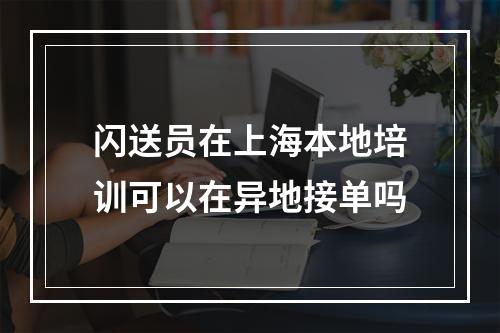 闪送员在上海本地培训可以在异地接单吗